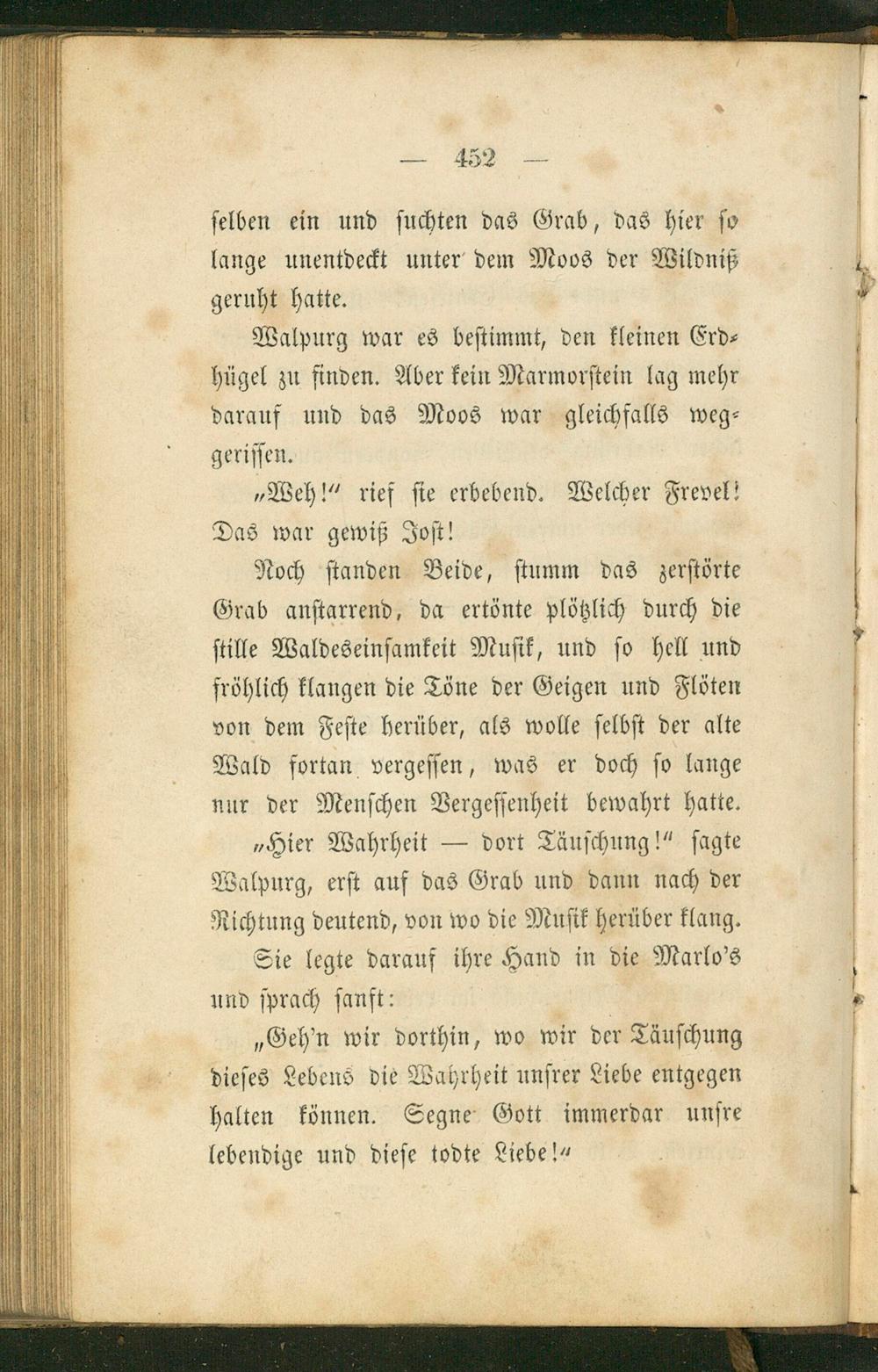 — 452 —

selben ein und suchten das Grab, das hier so lange unentdeckt unter dem Moos der Wildniß geruht hatte.

Walpurg war es bestimmt, den kleinen Erdhügel zu finden. Aber kein Marmorstein lag mehr darauf und das Moos war gleichfalls weggerissen.

„Weh!“ rief sie erbebend. Welcher Frevel! Das war gewiß Jost!

Noch standen Beide, stumm das zerstörte Grab anstarrend, da ertönte plötzlich durch die stille Waldeseinsamkeit Musik, und so hell und fröhlich klangen die Töne der Geigen und Flöten von dem Feste herüber, als wolle selbst der alte Wald fortan vergessen, was er doch so lange nur der Menschen Vergessenheit bewahrt hatte.

„Hier Wahrheit — dort Täuschung!“ sagte Walpurg, erst auf das Grab und dann nach der Richtung deutend, von wo die Musik herüber klang.

Sie legte darauf ihre Hand in die Marlo's und sprach sanft:

„Geh'n wir dorthin, wo wir der Täuschung dieses Lebens die Wahrheit unsrer Liebe entgegen halten können. Segne Gott immerdar unsre lebendige und diese todte Liebe!“